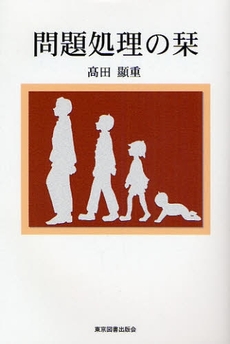 問題処理の栞

高田 顯重

東京図書出版会